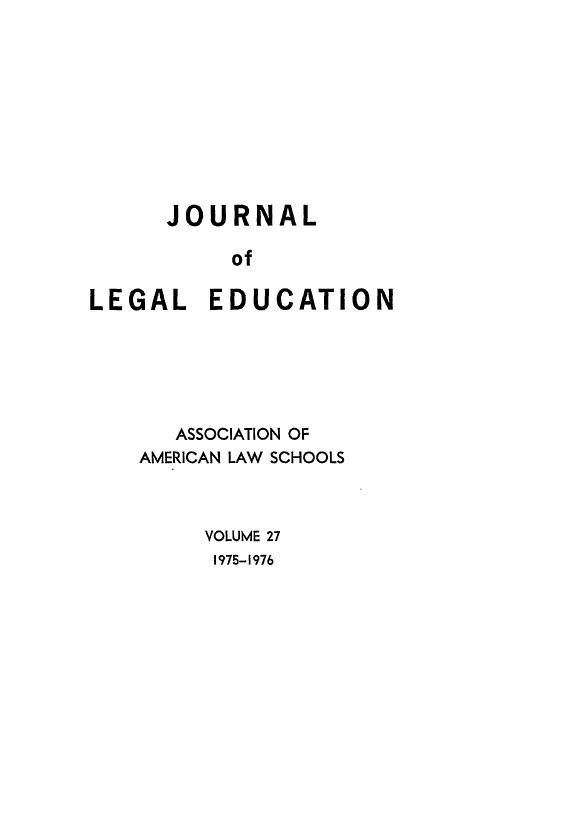 JOURNAL
of
LEGAL EDUCATION

ASSOCIATION OF
AMERICAN LAW SCHOOLS

VOLUME 27
1975–1976